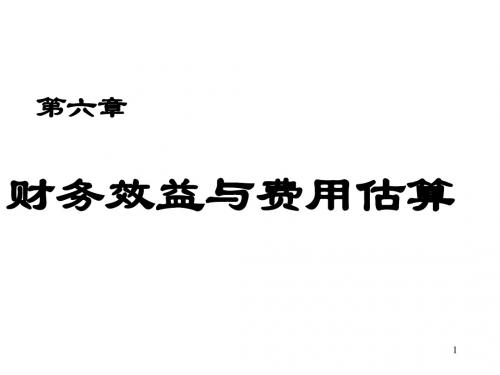 第六章

财务效益与费用估算

1